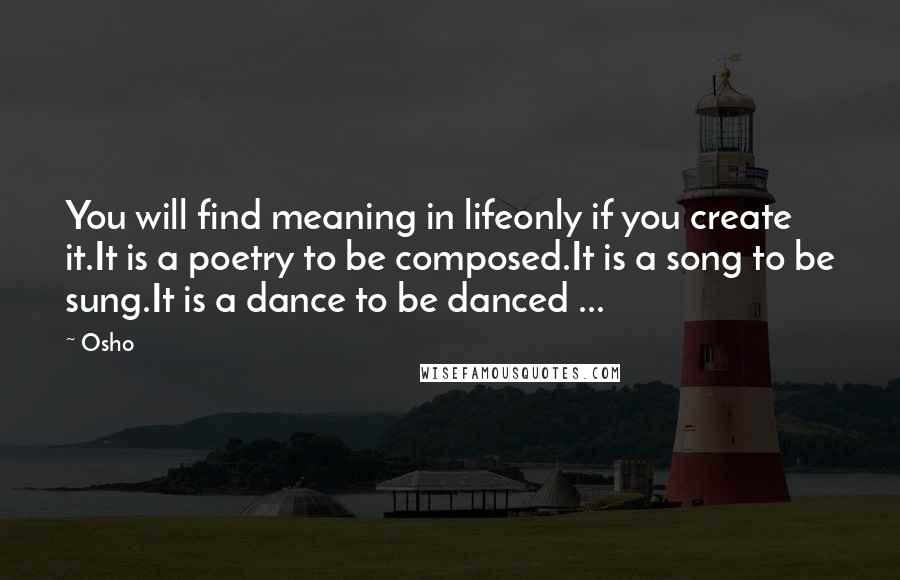 You will find meaning in lifeonly if you create it.It is a poetry to be composed.It is a song to be sung.It is a dance to be danced ...

~ Osho

WISEFAMOUSQUOTES.COM